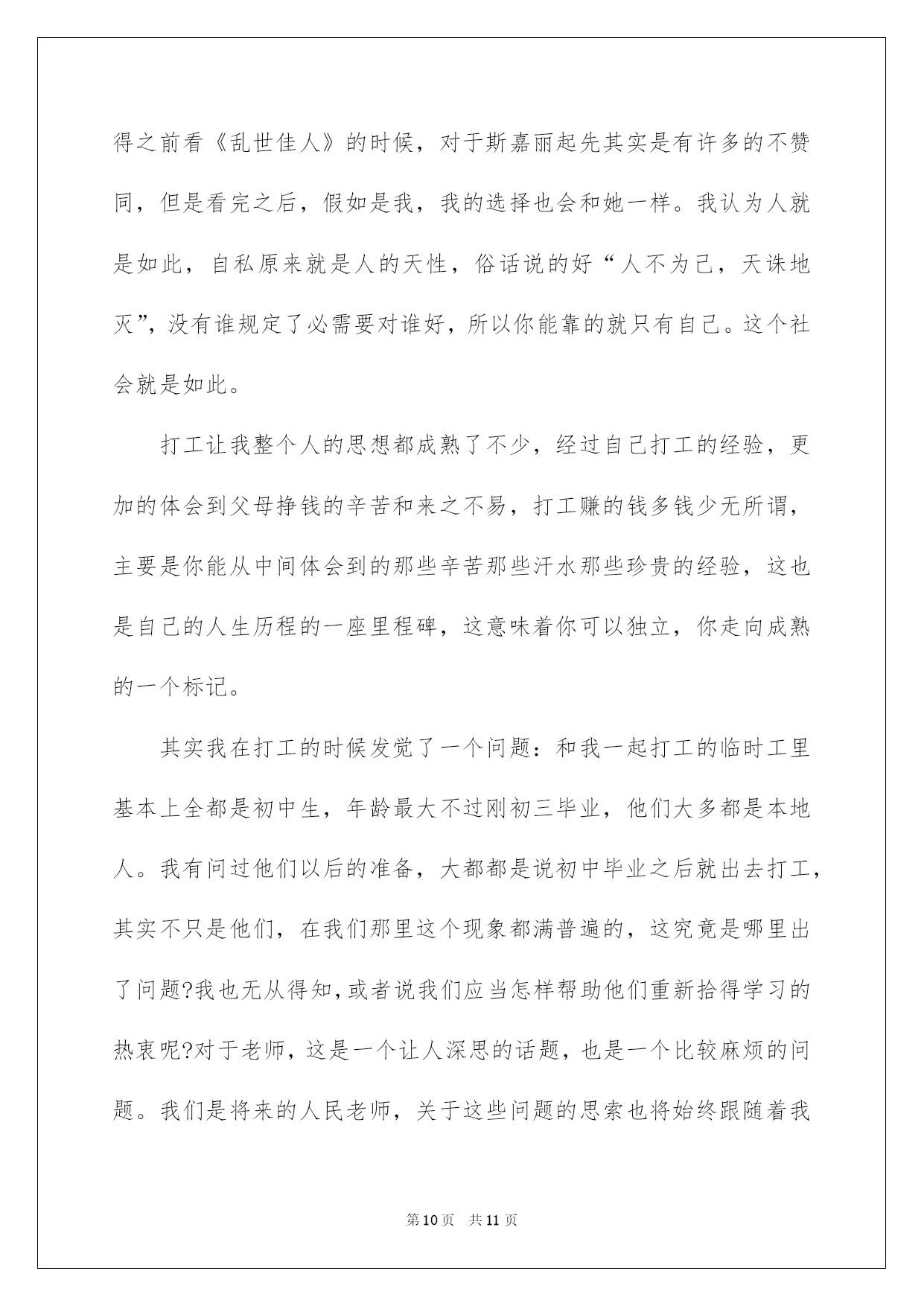 得之前看《乱世佳人》的时候，对于斯嘉丽起先其实是有许多的不赞同，但是看完之后，假如是我，我的选择也会和她一样。我认为人就是如此，自私原来就是人的天性，俗话说的好“人不为己，天诛地灭”，没有谁规定了必需要对谁好，所以你能靠的就只有自己。这个社会就是如此。

打工让我整个人的思想都成熟了不少，经过自己打工的经验，更加的体会到父母挣钱的辛苦和来之不易，打工赚的钱多钱少无所谓，主要是你能从中间体会到的那些辛苦那些汗水那些珍贵的经验，这也是自己的人生历程的一座里程碑，这意味着你可以独立，你走向成熟的一个标记。

其实我在打工的时候发觉了一个问题：和我一起打工的临时工里基本上全都是初中生，年龄最大不过刚初三毕业，他们大多都是本地人。我有问过他们以后的准备，大都都是说初中毕业之后就出去打工，其实不只是他们，在我们那里这个现象都满普遍的，这究竟是哪里出了问题?我也无从得知，或者说我们应当怎样帮助他们重新拾得学习的热衷呢?对于老师，这是一个让人深思的话题，也是一个比较麻烦的问题。我们是将来的人民老师，关于这些问题的思索也将始终跟随着我

第10页 共11页